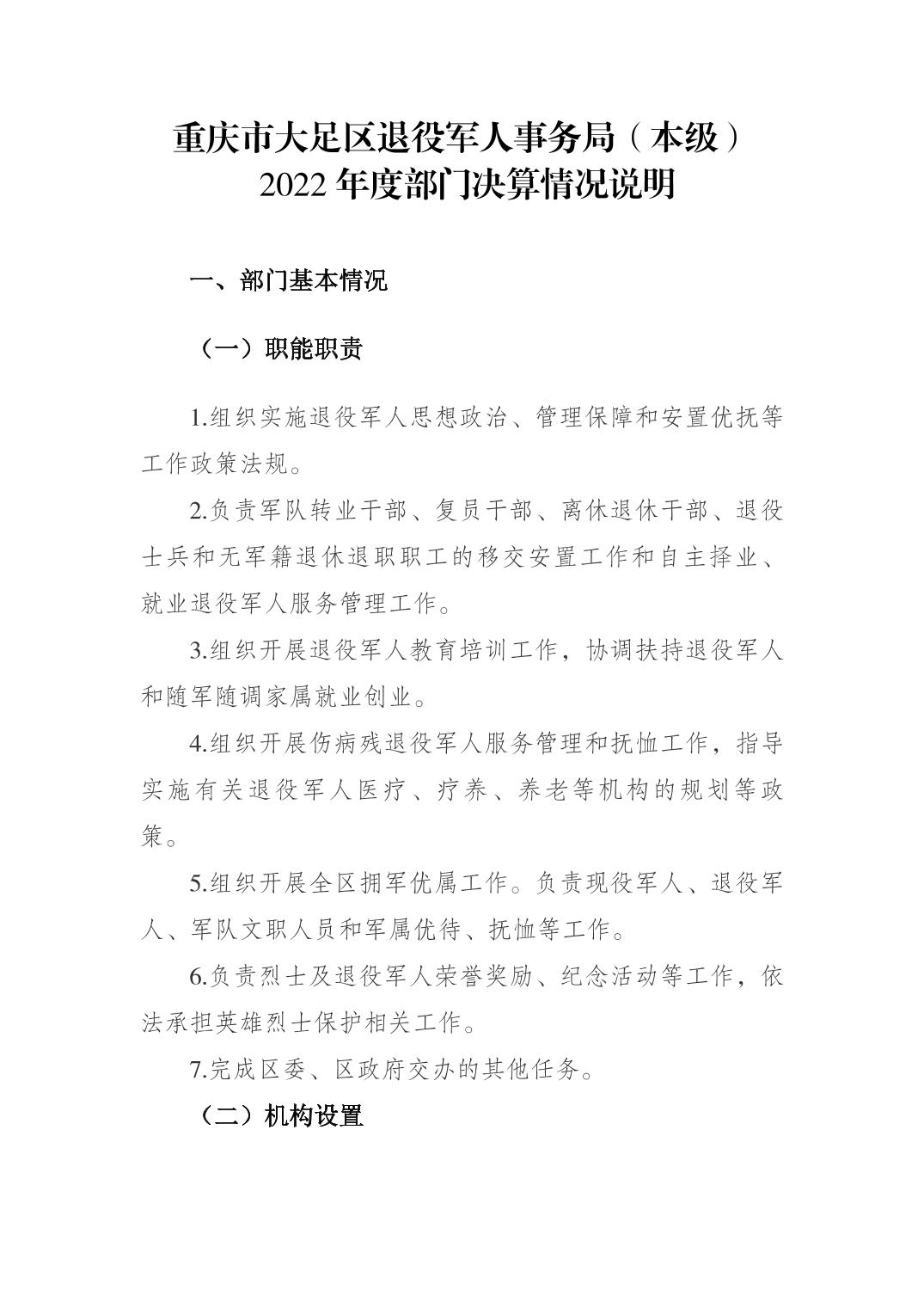 重庆市大足区退役军人事务局（本级）
2022 年度部门决算情况说明

一、部门基本情况

（一）职能职责

1.组织实施退役军人思想政治、管理保障和安置优抚等工作政策法规。

2.负责军队转业干部、复员干部、离休退休干部、退役士兵和无军籍退休退职职工的移交安置工作和自主择业、就业退役军人服务管理工作。

3.组织开展退役军人教育培训工作，协调扶持退役军人和随军随调家属就业创业。

4.组织开展伤病残退役军人服务管理和抚恤工作，指导实施有关退役军人医疗、疗养、养老等机构的规划等政策。

5.组织开展全区拥军优属工作。负责现役军人、退役军人、军队文职人员和军属优待、抚恤等工作。

6.负责烈士及退役军人荣誉奖励、纪念活动等工作，依法承担英雄烈士保护相关工作。

7.完成区委、区政府交办的其他任务。

（二）机构设置